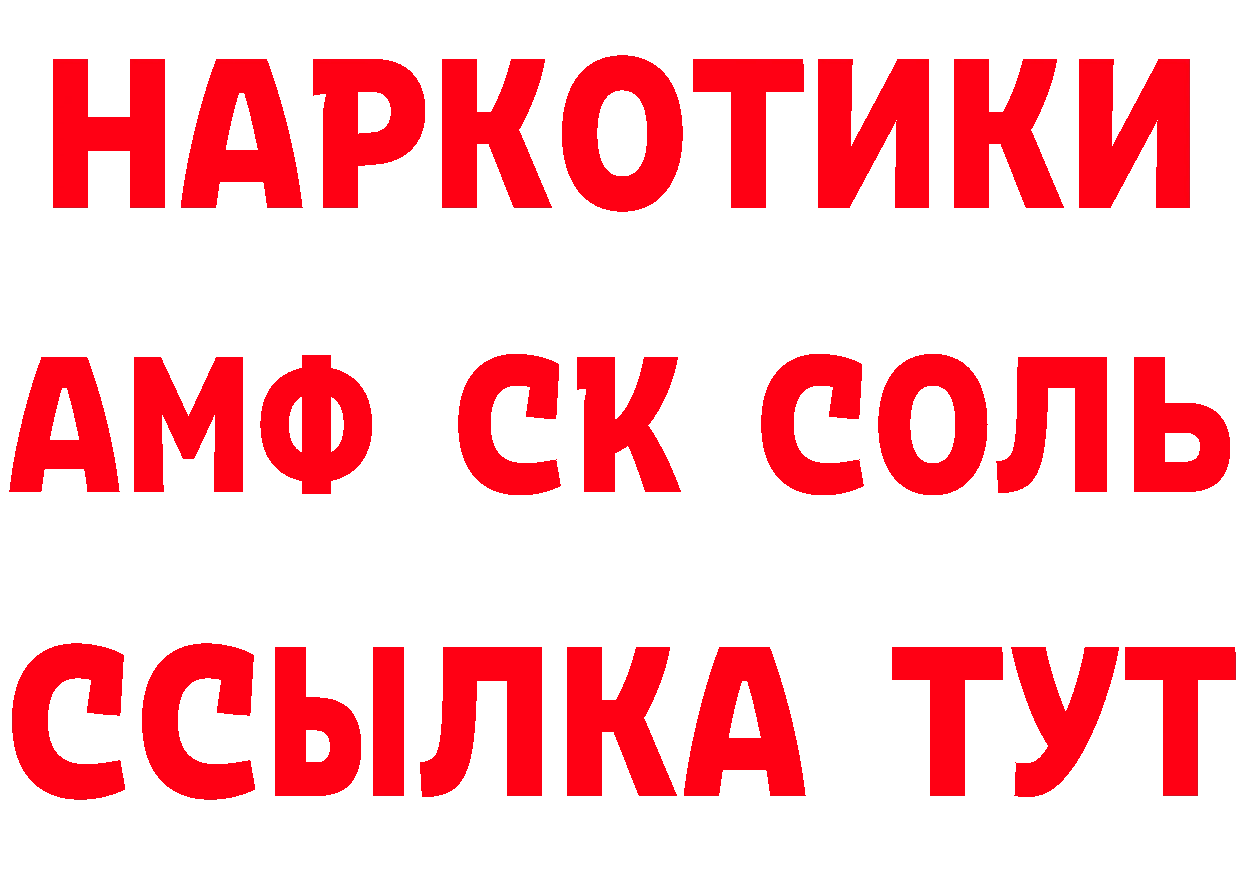 НАРКОТИКИ

АМФ СК СОЛЬ

ССЫЛКА ТУТ